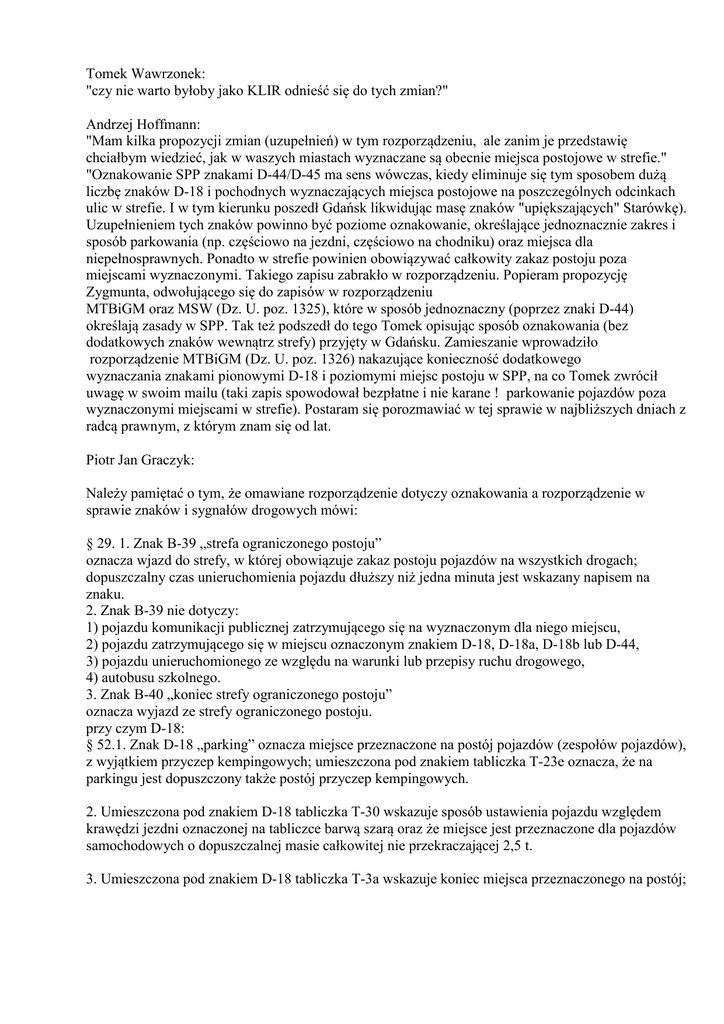 Tomek Wawrzonek:
"czy nie warto byłoby jako KLIR odnieść się do tych zmian?"

Andrzej Hoffmann:
"Mam kilka propozycji zmian (uzupełnień) w tym rozporządzeniu, ale zanim je przedstawię chciałbym wiedzieć, jak w waszych miastach wyznaczane są obecnie miejsca postojowe w strefie."
"Oznakowanie SPP znakami D-44/D-45 ma sens wówczas, kiedy eliminuje się tym sposobem dużą liczbę znaków D-18 i pochodnych wyznaczających miejsca postojowe na poszczególnych odcinkach ulic w strefie. I w tym kierunku poszedł Gdańsk likwidując masę znaków "upiększających" Starówkę). Uzupełnieniem tych znaków powinno być poziome oznakowanie, określające jednoznacznie zakres i sposób parkowania (np. częściowo na jezdni, częściowo na chodniku) oraz miejsca dla niepełnosprawnych. Ponadto w strefie powinien obowiązywać całkowity zakaz postoju poza miejscami wyznaczonymi. Takiego zapisu zabrakło w rozporządzeniu. Popieram propozycję Zygmunta, odwołującego się do zapisów w rozporządzeniu
MTBiGM oraz MSW (Dz. U. poz. 1325), które w sposób jednoznaczny (poprzez znaki D-44) określają zasady w SPP. Tak też podszedł do tego Tomek opisując sposób oznakowania (bez dodatkowych znaków wewnątrz strefy) przyjęty w Gdańsku. Zamieszanie wprowadziło rozporządzenie MTBiGM (Dz. U. poz. 1326) nakazujące konieczność dodatkowego wyznaczania znakami pionowymi D-18 i poziomymi miejsc postoju w SPP, na co Tomek zwrócił uwagę w swoim mailu (taki zapis spowodował bezpłatne i nie karane ! parkowanie pojazdów poza wyznaczonymi miejscami w strefie). Postaram się porozmawiać w tej sprawie w najbliższych dniach z radcą prawnym, z którym znam się od lat.

Piotr Jan Graczyk:

Należy pamiętać o tym, że omawiane rozporządzenie dotyczy oznakowania a rozporządzenie w sprawie znaków i sygnałów drogowych mówi:

§ 29. 1. Znak B-39 „strefa ograniczonego postoju”
oznacza wjazd do strefy, w której obowiązuje zakaz postoju pojazdów na wszystkich drogach; dopuszczalny czas unieruchomienia pojazdu dłuższy niż jedna minuta jest wskazany napisem na znaku.
2. Znak B-39 nie dotyczy:
1) pojazdu komunikacji publicznej zatrzymującego się na wyznaczonym dla niego miejscu,
2) pojazdu zatrzymującego się w miejscu oznaczonym znakiem D-18, D-18a, D-18b lub D-44,
3) pojazdu unieruchomionego ze względu na warunki lub przepisy ruchu drogowego,
4) autobusu szkolnego.
3. Znak B-40 „koniec strefy ograniczonego postoju”
oznacza wyjazd ze strefy ograniczonego postoju.
przy czym D-18:
§ 52.1. Znak D-18 „parking” oznacza miejsce przeznaczone na postój pojazdów (zespołów pojazdów), z wyjątkiem przyczep kempingowych; umieszczona pod znakiem tabliczka T-23e oznacza, że na parkingu jest dopuszczony także postój przyczep kempingowych.

2. Umieszczona pod znakiem D-18 tabliczka T-30 wskazuje sposób ustawienia pojazdu względem krawędzi jezdni oznaczonej na tabliczce barwą szarą oraz że miejsce jest przeznaczone dla pojazdów samochodowych o dopuszczalnej masie całkowitej nie przekraczającej 2,5 t.

3. Umieszczona pod znakiem D-18 tabliczka T-3a wskazuje koniec miejsca przeznaczonego na postój;